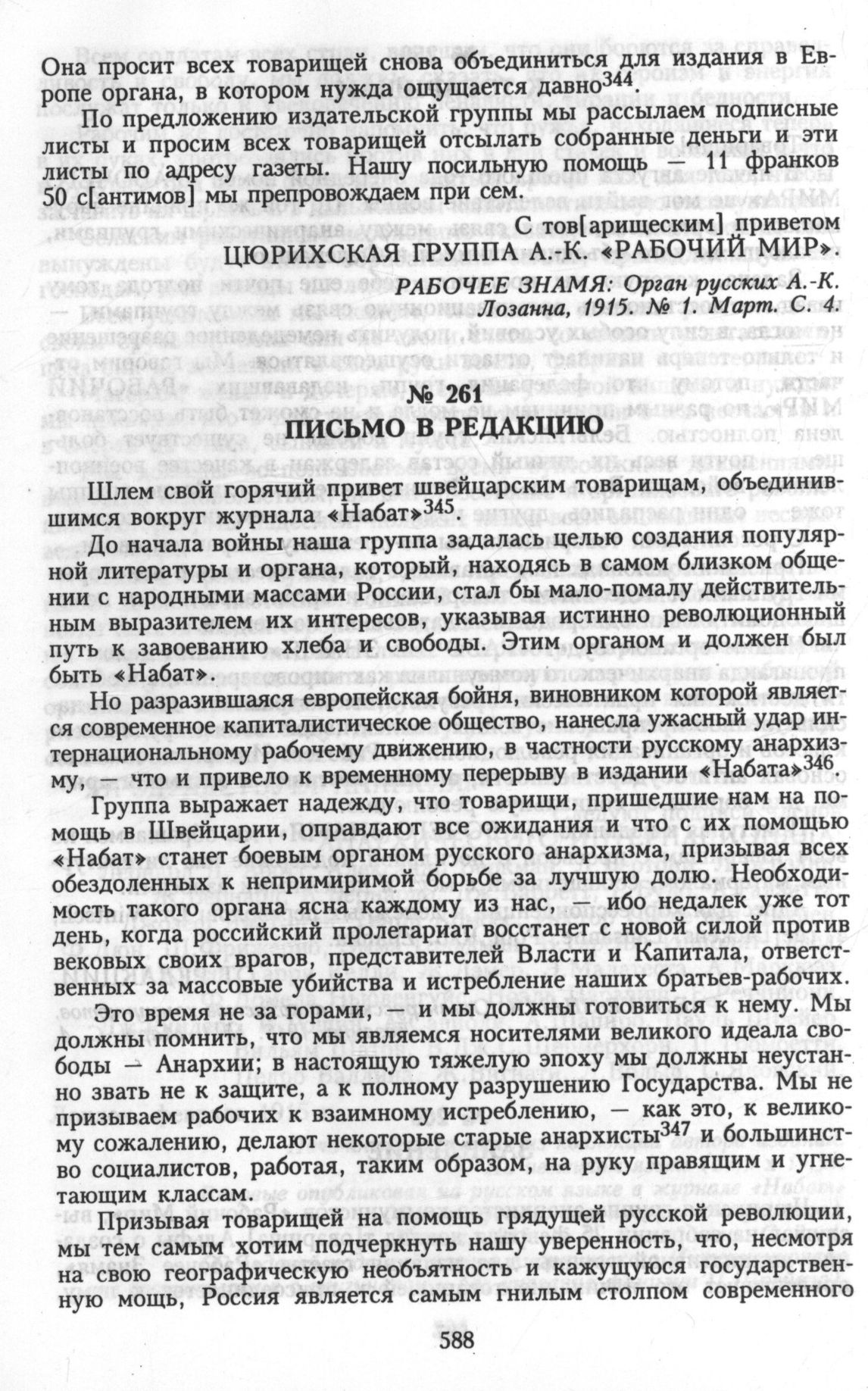 Она просит всех товарищей снова объединиться для издания в Европе органа, в котором нужда ощущается давно$^{344}$.

По предложению издательской группы мы рассылаем подписные листы и просим всех товарищей отсылать собранные деньги и эти листы по адресу газеты. Нашу посильную помощь — 11 франков 50 с[антимов] мы препровождаем при сем.

С тов[арищеским] приветом
ЦЮРИХСКАЯ ГРУППА А.-К. «РАБОЧИЙ МИР».

РАБОЧЕЕ ЗНАМЯ: Орган русских А.-К. Лозанна, 1915. № 1. Март. С. 4.

№ 261
ПИСЬМО В РЕДАКЦИЮ

Шлем свой горячий привет швейцарским товарищам, объединившимся вокруг журнала «Набат»$^{345}$.

До начала войны наша группа задалась целью создания популярной литературы и органа, который, находясь в самом близком общении с народными массами России, стал бы мало-помалу действительным выразителем их интересов, указывая истинно революционный путь к завоеванию хлеба и свободы. Этим органом и должен был быть «Набат».

Но разразившаяся европейская бойня, виновником которой является современное капиталистическое общество, нанесла ужасный удар интернациональному рабочему движению, в частности русскому анархизму, — что и привело к временному перерыву в издании «Набата»$^{346}$.

Группа выражает надежду, что товарищи, пришедшие нам на помощь в Швейцарии, оправдают все ожидания и что с их помощью «Набат» станет боевым органом русского анархизма, призывая всех обездоленных к непримиримой борьбе за лучшую долю. Необходимость такого органа ясна каждому из нас, — ибо недалек уже тот день, когда российский пролетариат восстанет с новой силой против вековых своих врагов, представителей Власти и Капитала, ответственных за массовые убийства и истребление наших братьев-рабочих.

Это время не за горами, — и мы должны готовиться к нему. Мы должны помнить, что мы являемся носителями великого идеала свободы — Анархии; в настоящую тяжелую эпоху мы должны неустанно звать не к защите, а к полному разрушению Государства. Мы не призываем рабочих к взаимному истреблению, — как это, к великому сожалению, делают некоторые старые анархисты$^{347}$ и большинство социалистов, работая, таким образом, на руку правящим и угнетающим классам.

Призывая товарищей на помощь грядущей русской революции, мы тем самым хотим подчеркнуть нашу уверенность, что, несмотря на свою географическую необъятность и кажущуюся государственную мощь, Россия является самым гнилым столпом современного

588